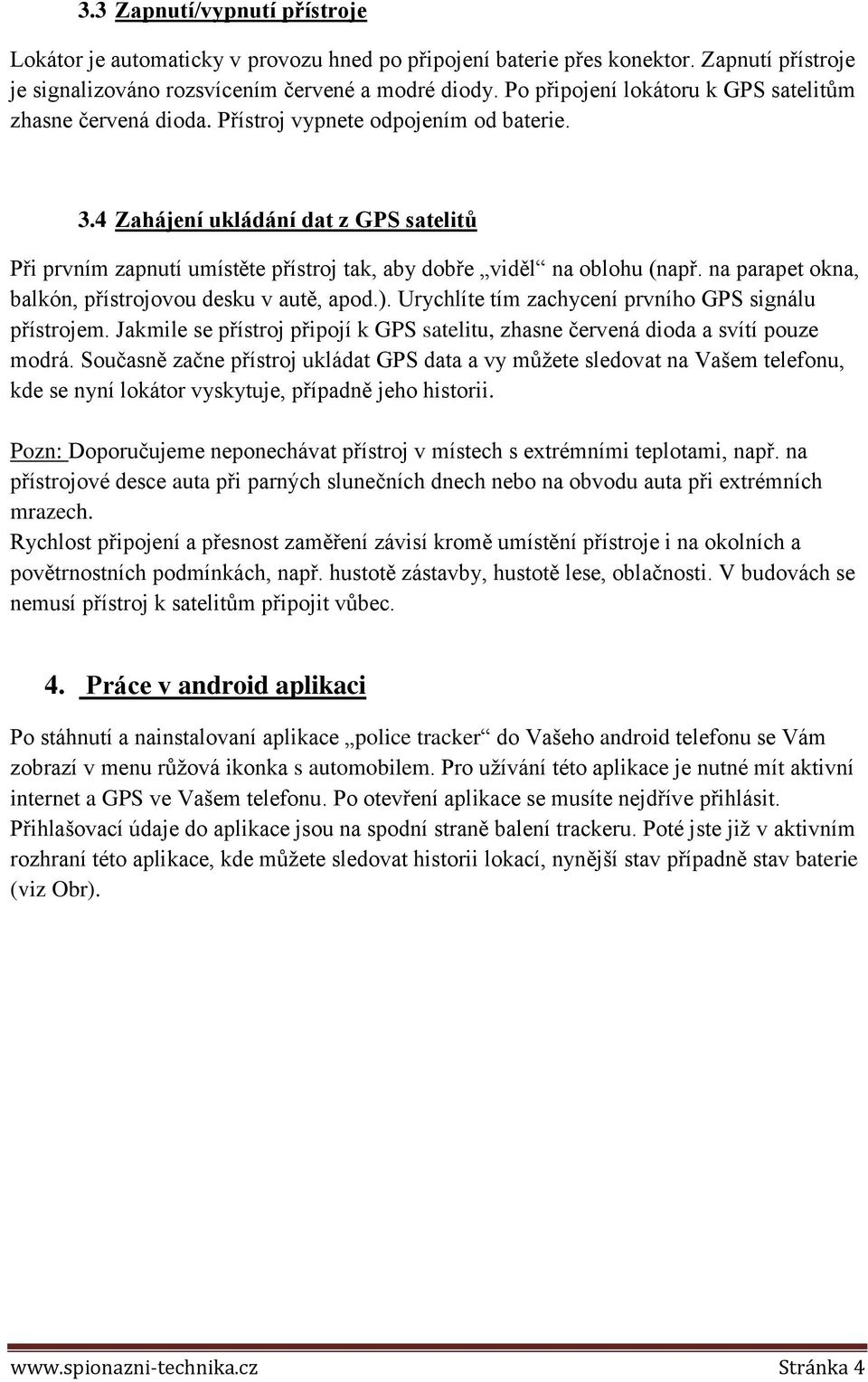 3.3 Zapnutí/vypnutí přístroje

Lokátor je automaticky v provozu hned po připojení baterie přes konektor. Zapnutí přístroje je signalizováno rozsvícením červené a modré diody. Po připojení lokátoru k GPS satelitům zhasne červená dioda. Přístroj vypnete odpojením od baterie.

3.4 Zahájení ukládání dat z GPS satelitů

Při prvním zapnutí umístěte přístroj tak, aby dobře „viděl“ na oblohu (např. na parapet okna, balkón, přístrojovou desku v autě, apod.). Urychlíte tím zachycení prvního GPS signálu přístrojem. Jakmile se přístroj připojí k GPS satelitu, zhasne červená dioda a svítí pouze modrá. Současně začne přístroj ukládat GPS data a vy můžete sledovat na Vašem telefonu, kde se nyní lokátor vyskytuje, případně jeho historii.

Pozn: Doporučujeme neponechávat přístroj v místech s extrémními teplotami, např. na přístrojové desce auta při parných slunečních dnech nebo na obvodu auta při extrémních mrazech.
Rychlost připojení a přesnost zaměření závisí kromě umístění přístroje i na okolních a povětrnostních podmínkách, např. hustotě zástavby, hustotě lese, oblačnosti. V budovách se nemusí přístroj k satelitům připojit vůbec.

4. Práce v android aplikaci

Po stáhnutí a nainstalovaní aplikace „police tracker“ do Vašeho android telefonu se Vám zobrazí v menu růžová ikonka s automobilem. Pro užívání této aplikace je nutné mít aktivní internet a GPS ve Vašem telefonu. Po otevření aplikace se musíte nejdříve přihlásit. Přihlašovací údaje do aplikace jsou na spodní straně balení trackeru. Poté jste již v aktivním rozhraní této aplikace, kde můžete sledovat historii lokací, nynější stav případně stav baterie (viz Obr).

www.spionazni-technika.cz Stránka 4